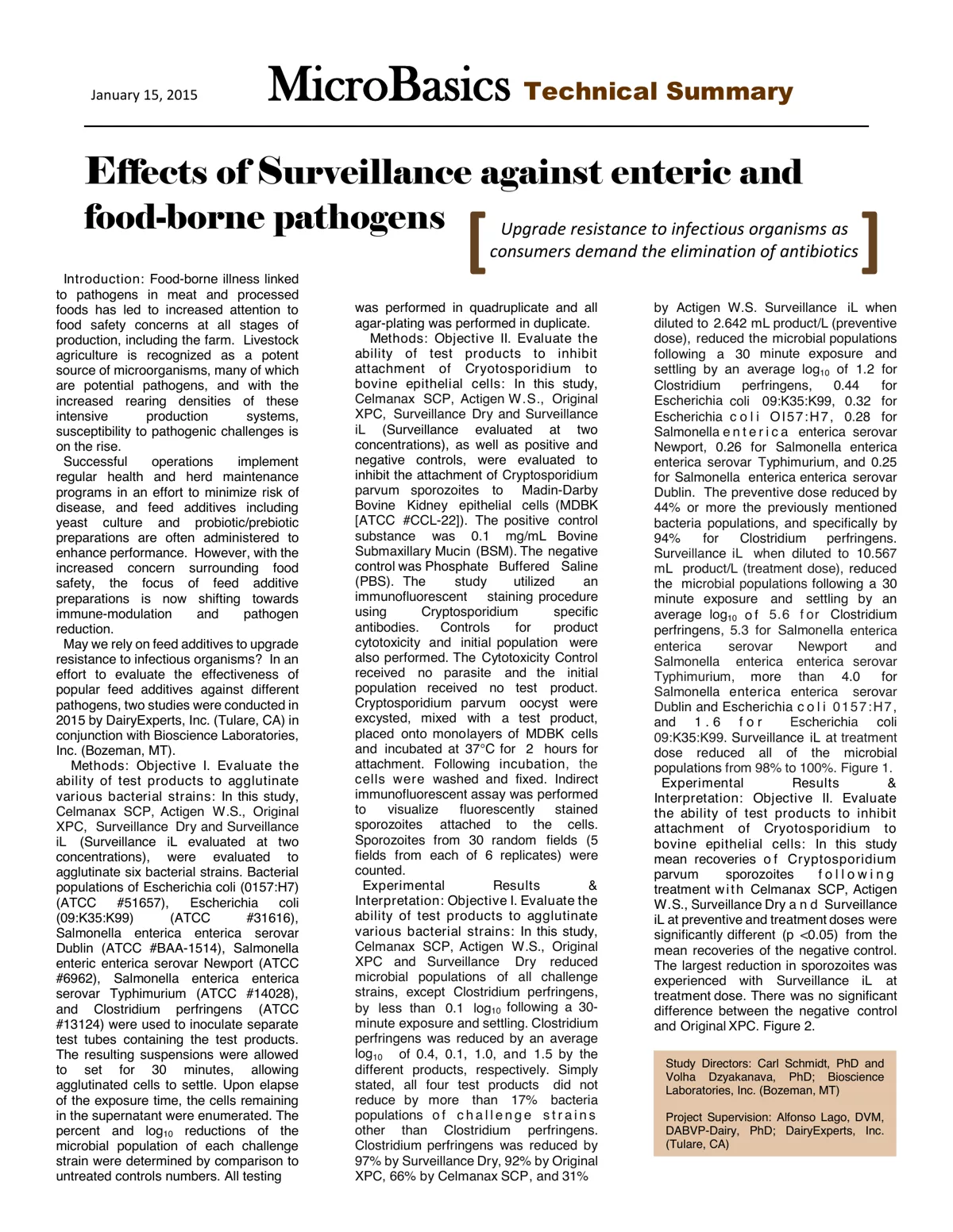 January 15, 2015

MicroBasics Technical Summary

Effects of Surveillance against enteric and food-borne pathogens

Upgrade resistance to infectious organisms as consumers demand the elimination of antibiotics

Introduction: Food-borne illness linked to pathogens in meat and processed foods has led to increased attention to food safety concerns at all stages of production, including the farm. Livestock agriculture is recognized as a potent source of microorganisms, many of which are potential pathogens, and with the increased rearing densities of these intensive production systems, susceptibility to pathogenic challenges is on the rise.

Successful operations implement regular health and herd maintenance programs in an effort to minimize risk of disease, and feed additives including yeast culture and probiotic/prebiotic preparations are often administered to enhance performance. However, with the increased concern surrounding food safety, the focus of feed additive preparations is now shifting towards immune-modulation and pathogen reduction.

May we rely on feed additives to upgrade resistance to infectious organisms? In an effort to evaluate the effectiveness of popular feed additives against different pathogens, two studies were conducted in 2015 by DairyExperts, Inc. (Tulare, CA) in conjunction with Bioscience Laboratories, Inc. (Bozeman, MT).

Methods: Objective I. Evaluate the ability of test products to agglutinate various bacterial strains: In this study, Celmanax SCP, Actigen W.S., Original XPC, Surveillance Dry and Surveillance iL (Surveillance iL evaluated at two concentrations), were evaluated to agglutinate six bacterial strains. Bacterial populations of Escherichia coli (0157:H7) (ATCC #51657), Escherichia coli (09:K35:K99) (ATCC #31616), Salmonella enterica enterica serovar Dublin (ATCC #BAA-1514), Salmonella enteric enterica serovar Newport (ATCC #6962), Salmonella enterica enterica serovar Typhimurium (ATCC #14028), and Clostridium perfringens (ATCC #13124) were used to inoculate separate test tubes containing the test products. The resulting suspensions were allowed to set for 30 minutes, allowing agglutinated cells to settle. Upon elapse of the exposure time, the cells remaining in the supernatant were enumerated. The percent and $log_{10}$ reductions of the microbial population of each challenge strain were determined by comparison to untreated controls numbers. All testing was performed in quadruplicate and all agar-plating was performed in duplicate.

Methods: Objective II. Evaluate the ability of test products to inhibit attachment of Cryotosporidium to bovine epithelial cells: In this study, Celmanax SCP, Actigen W.S., Original XPC, Surveillance Dry and Surveillance iL (Surveillance evaluated at two concentrations), as well as positive and negative controls, were evaluated to inhibit the attachment of Cryptosporidium parvum sporozoites to Madin-Darby Bovine Kidney epithelial cells (MDBK [ATCC #CCL-22]). The positive control substance was 0.1 mg/mL Bovine Submaxillary Mucin (BSM). The negative control was Phosphate Buffered Saline (PBS). The study utilized an immunofluorescent staining procedure using Cryptosporidium specific antibodies. Controls for product cytotoxicity and initial population were also performed. The Cytotoxicity Control received no parasite and the initial population received no test product. Cryptosporidium parvum oocyst were excysted, mixed with a test product, placed onto monolayers of MDBK cells and incubated at 37°C for 2 hours for attachment. Following incubation, the cells were washed and fixed. Indirect immunofluorescent assay was performed to visualize fluorescently stained sporozoites attached to the cells. Sporozoites from 30 random fields (5 fields from each of 6 replicates) were counted.

Experimental Results & Interpretation: Objective I. Evaluate the ability of test products to agglutinate various bacterial strains: In this study, Celmanax SCP, Actigen W.S., Original XPC and Surveillance Dry reduced microbial populations of all challenge strains, except Clostridium perfringens, by less than 0.1 $log_{10}$ following a 30-minute exposure and settling. Clostridium perfringens was reduced by an average $log_{10}$ of 0.4, 0.1, 1.0, and 1.5 by the different products, respectively. Simply stated, all four test products did not reduce by more than 17% bacteria populations of challenge strains other than Clostridium perfringens. Clostridium perfringens was reduced by 97% by Surveillance Dry, 92% by Original XPC, 66% by Celmanax SCP, and 31% by Actigen W.S. Surveillance iL when diluted to 2.642 mL product/L (preventive dose), reduced the microbial populations following a 30 minute exposure and settling by an average $log_{10}$ of 1.2 for Clostridium perfringens, 0.44 for Escherichia coli 09:K35:K99, 0.32 for Escherichia coli OI57:H7, 0.28 for Salmonella enterica enterica serovar Newport, 0.26 for Salmonella enterica enterica serovar Typhimurium, and 0.25 for Salmonella enterica enterica serovar Dublin. The preventive dose reduced by 44% or more the previously mentioned bacteria populations, and specifically by 94% for Clostridium perfringens. Surveillance iL when diluted to 10.567 mL product/L (treatment dose), reduced the microbial populations following a 30 minute exposure and settling by an average $log_{10}$ of 5.6 for Clostridium perfringens, 5.3 for Salmonella enterica enterica serovar Newport and Salmonella enterica enterica serovar Typhimurium, more than 4.0 for Salmonella enterica enterica serovar Dublin and Escherichia coli 0157:H7, and 1.6 for Escherichia coli 09:K35:K99. Surveillance iL at treatment dose reduced all of the microbial populations from 98% to 100%. Figure 1.

Experimental Results & Interpretation: Objective II. Evaluate the ability of test products to inhibit attachment of Cryotosporidium to bovine epithelial cells: In this study mean recoveries of Cryptosporidium parvum sporozoites following treatment with Celmanax SCP, Actigen W.S., Surveillance Dry and Surveillance iL at preventive and treatment doses were significantly different (p <0.05) from the mean recoveries of the negative control. The largest reduction in sporozoites was experienced with Surveillance iL at treatment dose. There was no significant difference between the negative control and Original XPC. Figure 2.

Study Directors: Carl Schmidt, PhD and Volha Dzyakanava, PhD; Bioscience Laboratories, Inc. (Bozeman, MT)

Project Supervision: Alfonso Lago, DVM, DABVP-Dairy, PhD; DairyExperts, Inc. (Tulare, CA)